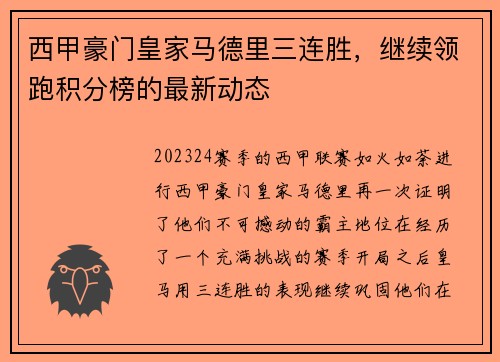 西甲豪门皇家马德里三连胜，继续领跑积分榜的最新动态

202324赛季的西甲联赛如火如荼进行西甲豪门皇家马德里再一次证明了他们不可撼动的霸主地位在经历了一个充满挑战的赛季开局之后皇马用三连胜的表现继续巩固他们在